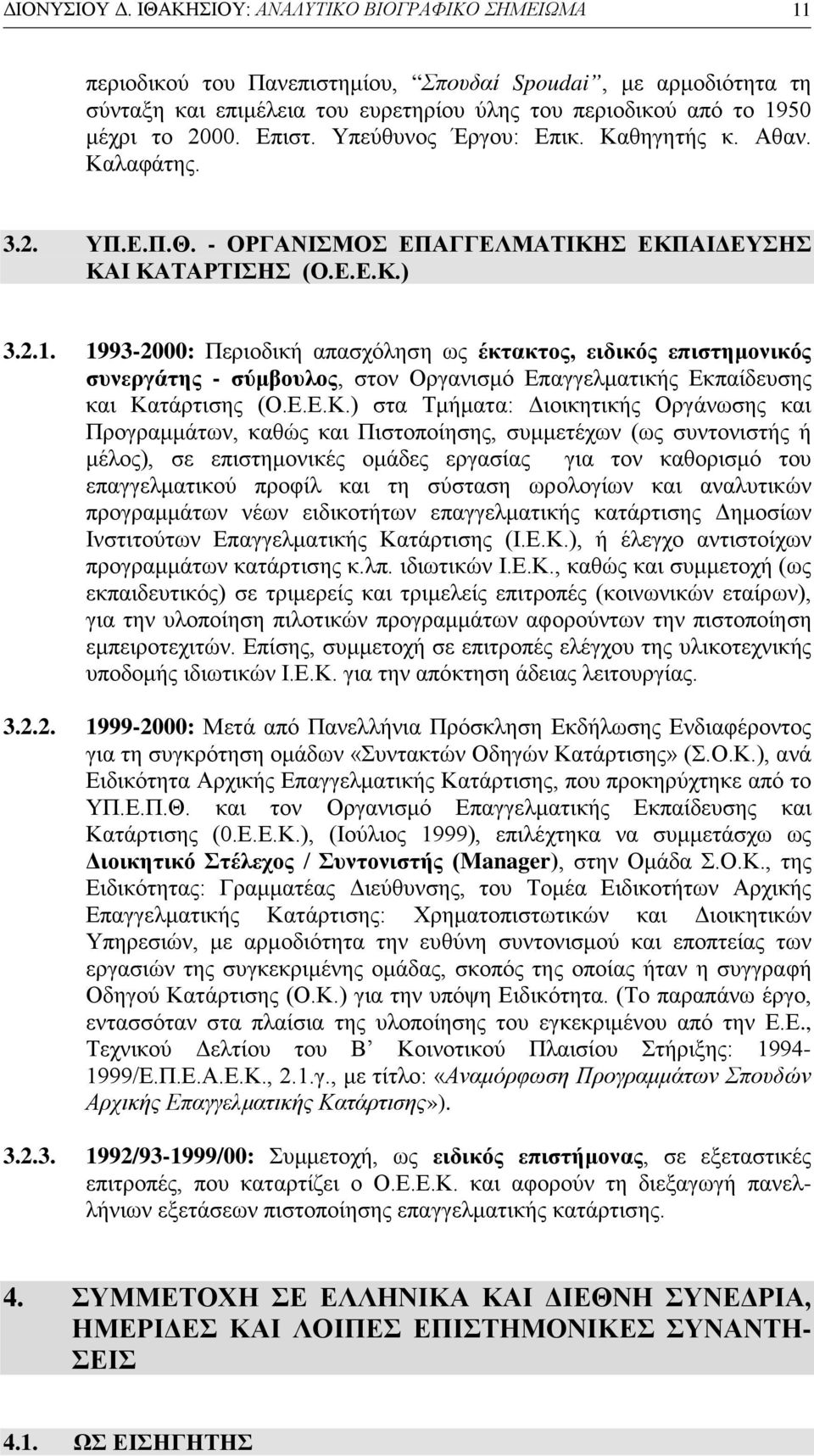 ΔΙΟΝΥΣΙΟΥ Δ. ΙΘΑΚΗΣΙΟΥ: ΑΝΑΛΥΤΙΚΟ ΒΙΟΓΡΑΦΙΚΟ ΣΗΜΕΙΩΜΑ 11

περιοδικού του Πανεπιστημίου, "Σπουδαί Spoudai", με αρμοδιότητα τη σύνταξη και επιμέλεια του ευρετηρίου ύλης του περιοδικού από το 1950 μέχρι το 2000. Επιστ. Υπεύθυνος Έργου: Επικ. Καθηγητής κ. Αθαν. Καλαφάτης.

3.2. ΥΠ.Ε.Π.Θ. - ΟΡΓΑΝΙΣΜΟΣ ΕΠΑΓΓΕΛΜΑΤΙΚΗΣ ΕΚΠΑΙΔΕΥΣΗΣ ΚΑΙ ΚΑΤΑΡΤΙΣΗΣ (Ο.Ε.Ε.Κ.)

3.2.1. 1993-2000: Περιοδική απασχόληση ως έκτακτος, ειδικός επιστημονικός συνεργάτης - σύμβουλος, στον Οργανισμό Επαγγελματικής Εκπαίδευσης και Κατάρτισης (Ο.Ε.Ε.Κ.) στα Τμήματα: Διοικητικής Οργάνωσης και Προγραμμάτων, καθώς και Πιστοποίησης, συμμετέχων (ως συντονιστής ή μέλος), σε επιστημονικές ομάδες εργασίας για τον καθορισμό του επαγγελματικού προφίλ και τη σύσταση ωρολογίων και αναλυτικών προγραμμάτων νέων ειδικοτήτων επαγγελματικής κατάρτισης Δημοσίων Ινστιτούτων Επαγγελματικής Κατάρτισης (Ι.Ε.Κ.), ή έλεγχο αντιστοίχων προγραμμάτων κατάρτισης κ.λπ. ιδιωτικών Ι.Ε.Κ., καθώς και συμμετοχή (ως εκπαιδευτικός) σε τριμερείς και τριμελείς επιτροπές (κοινωνικών εταίρων), για την υλοποίηση πιλοτικών προγραμμάτων αφορούντων την πιστοποίηση εμπειροτεχιτών. Επίσης, συμμετοχή σε επιτροπές ελέγχου της υλικοτεχνικής υποδομής ιδιωτικών Ι.Ε.Κ. για την απόκτηση άδειας λειτουργίας.

3.2.2. 1999-2000: Μετά από Πανελλήνια Πρόσκληση Εκδήλωσης Ενδιαφέροντος για τη συγκρότηση ομάδων «Συντακτών Οδηγών Κατάρτισης» (Σ.Ο.Κ.), ανά Ειδικότητα Αρχικής Επαγγελματικής Κατάρτισης, που προκηρύχτηκε από το ΥΠ.Ε.Π.Θ. και τον Οργανισμό Επαγγελματικής Εκπαίδευσης και Κατάρτισης (0.Ε.Ε.Κ.), (Ιούλιος 1999), επιλέχτηκα να συμμετάσχω ως Διοικητικό Στέλεχος / Συντονιστής (Manager), στην Ομάδα Σ.Ο.Κ., της Ειδικότητας: Γραμματέας Διεύθυνσης, του Τομέα Ειδικοτήτων Αρχικής Επαγγελματικής Κατάρτισης: Χρηματοπιστωτικών και Διοικητικών Υπηρεσιών, με αρμοδιότητα την ευθύνη συντονισμού και εποπτείας των εργασιών της συγκεκριμένης ομάδας, σκοπός της οποίας ήταν η συγγραφή Οδηγού Κατάρτισης (Ο.Κ.) για την υπόψη Ειδικότητα. (Το παραπάνω έργο, εντασσόταν στα πλαίσια της υλοποίησης του εγκεκριμένου από την Ε.Ε., Τεχνικού Δελτίου του Β' Κοινοτικού Πλαισίου Στήριξης: 1994-1999/Ε.Π.Ε.Α.Ε.Κ., 2.1.γ., με τίτλο: «Αναμόρφωση Προγραμμάτων Σπουδών Αρχικής Επαγγελματικής Κατάρτισης»).

3.2.3. 1992/93-1999/00: Συμμετοχή, ως ειδικός επιστήμονας, σε εξεταστικές επιτροπές, που καταρτίζει ο Ο.Ε.Ε.Κ. και αφορούν τη διεξαγωγή πανελλήνιων εξετάσεων πιστοποίησης επαγγελματικής κατάρτισης.

4. ΣΥΜΜΕΤΟΧΗ ΣΕ ΕΛΛΗΝΙΚΑ ΚΑΙ ΔΙΕΘΝΗ ΣΥΝΕΔΡΙΑ, ΗΜΕΡΙΔΕΣ ΚΑΙ ΛΟΙΠΕΣ ΕΠΙΣΤΗΜΟΝΙΚΕΣ ΣΥΝΑΝΤΗΣΕΙΣ

4.1. ΩΣ ΕΙΣΗΓΗΤΗΣ